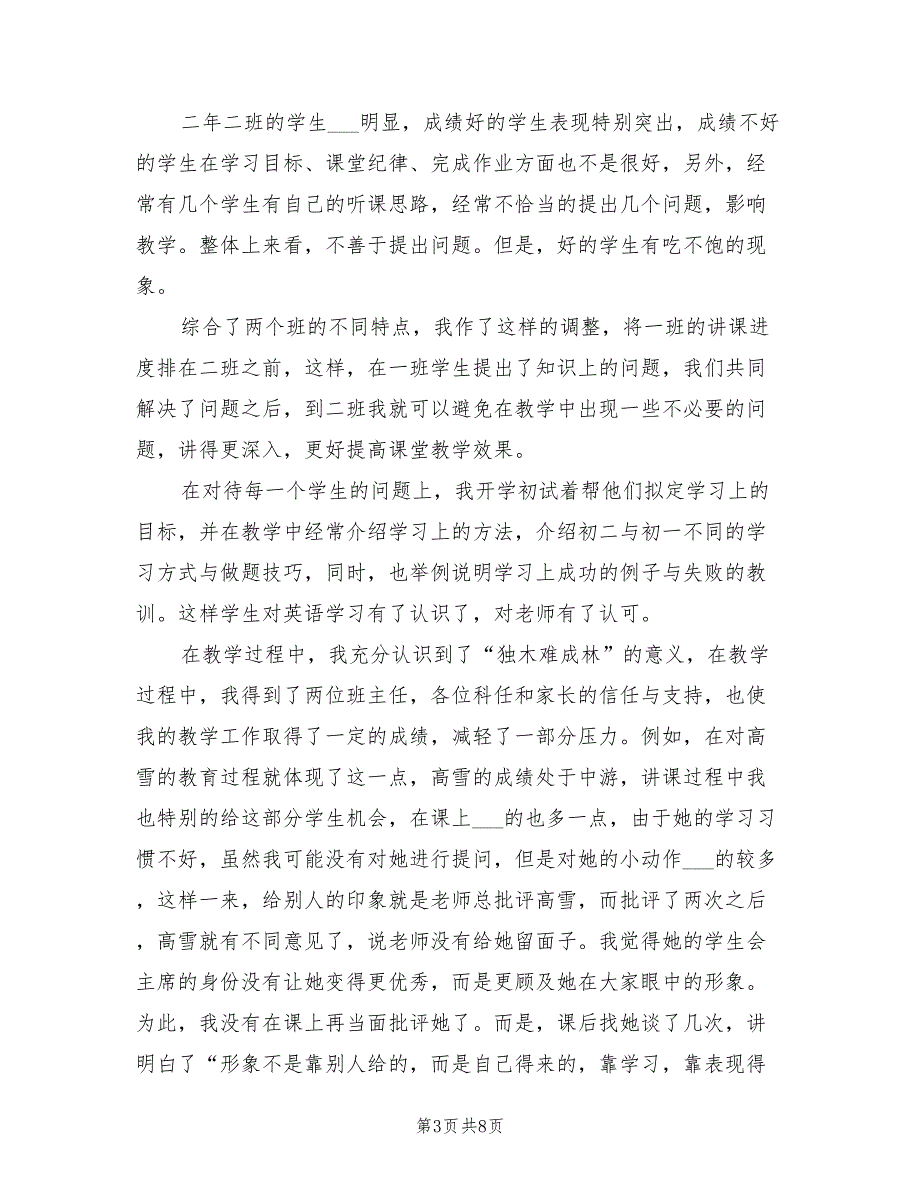 二年二班的学生___明显，成绩好的学生表现特别突出，成绩不好的学生在学习目标、课堂纪律、完成作业方面也不是很好，另外，经常有几个学生有自己的听课思路，经常不恰当的提出几个问题，影响教学。整体上来看，不善于提出问题。但是，好的学生有吃不饱的现象。

综合了两个班的不同特点，我作了这样的调整，将一班的讲课进度排在二班之前，这样，在一班学生提出了知识上的问题，我们共同解决了问题之后，到二班我就可以避免在教学中出现一些不必要的问题，讲得更深入，更好提高课堂教学效果。

在对待每一个学生的问题上，我开学初试着帮他们拟定学习上的目标，并在教学中经常介绍学习上的方法，介绍初二与初一不同的学习方式与做题技巧，同时，也举例说明学习上成功的例子与失败的教训。这样学生对英语学习有了认识了，对老师有了认可。

在教学过程中，我充分认识到了“独木难成林”的意义，在教学过程中，我得到了两位班主任，各位科任和家长的信任与支持，也使我的教学工作取得了一定的成绩，减轻了一部分压力。例如，在对高雪的教育过程就体现了这一点，高雪的成绩处于中游，讲课过程中我也特别的给这部分学生机会，在课上___的也多一点，由于她的学习习惯不好，虽然我可能没有对她进行提问，但是对她的小动作___的较多，这样一来，给别人的印象就是老师总批评高雪，而批评了两次之后，高雪就有不同意见了，说老师没有给她留面子。我觉得她的学生会主席的身份没有让她变得更优秀，而是更顾及她在大家眼中的形象。为此，我没有在课上再当面批评她了。而是，课后找她谈了几次，讲明白了“形象不是靠别人给的，而是自己得来的，靠学习，靠表现得

第3页 共8页